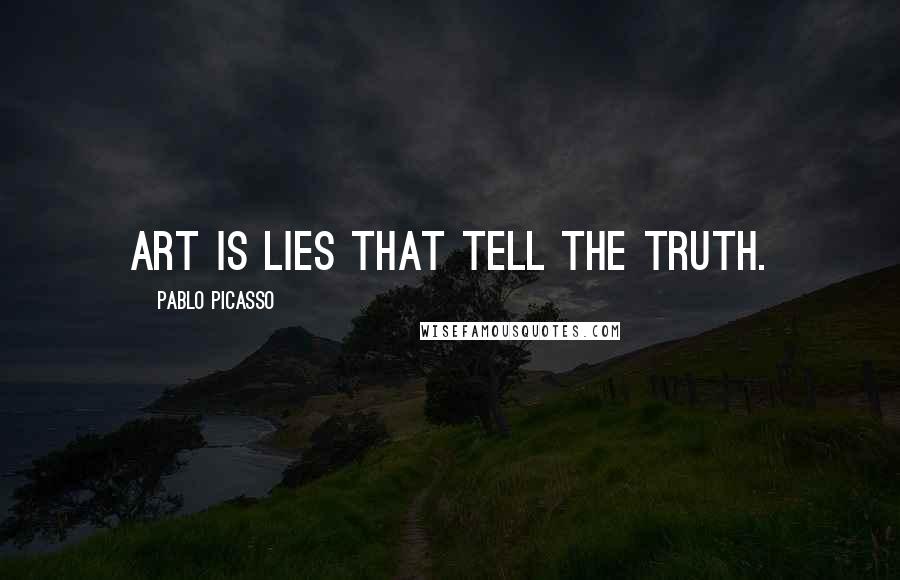 ART IS LIES THAT TELL THE TRUTH.

PABLO PICASSO

WISEFAMOUSQUOTES.COM